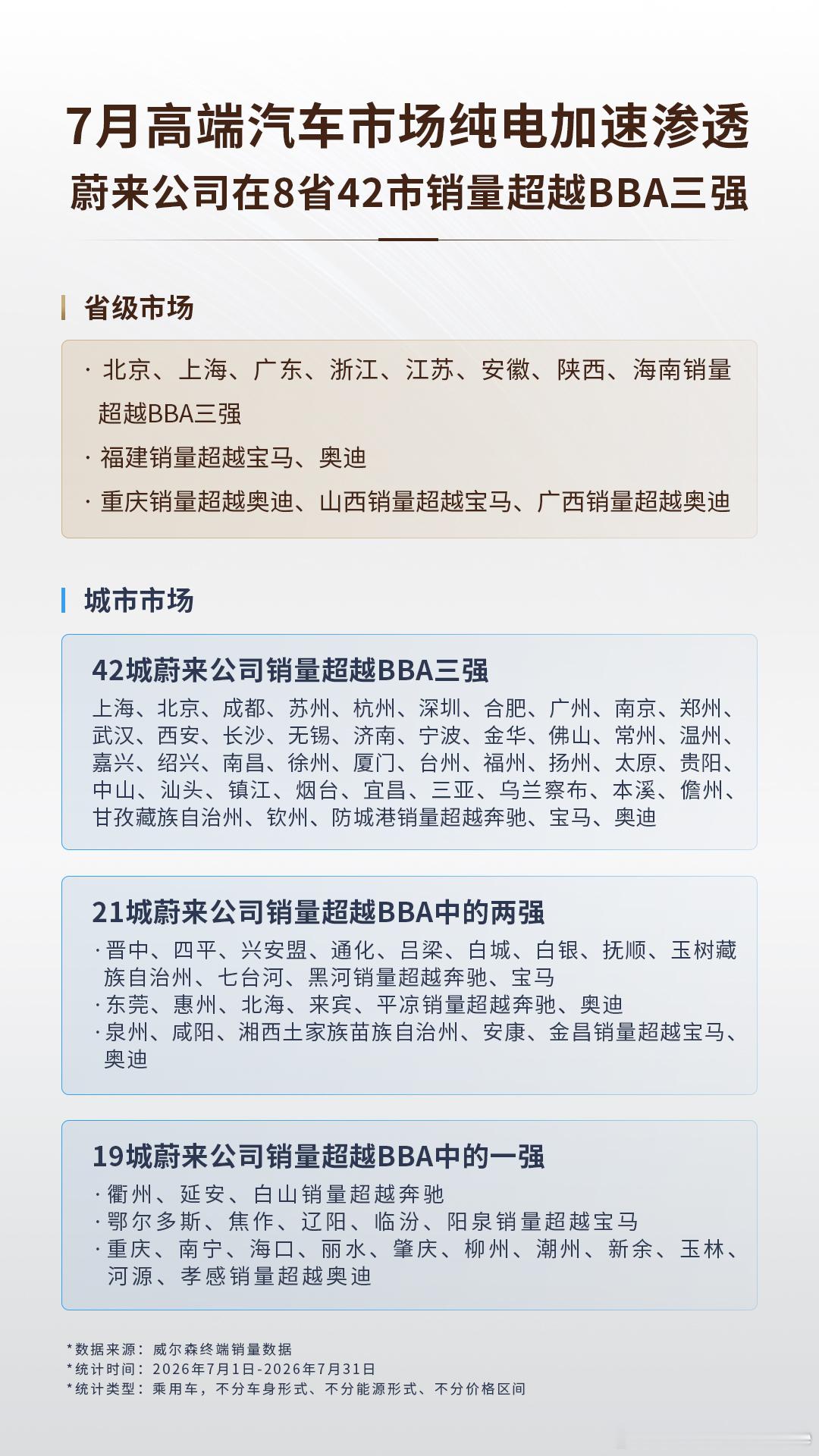 7月高端汽车市场纯电加速渗透
蔚来公司在8省42市销量超越BBA三强

省级市场

· 北京、上海、广东、浙江、江苏、安徽、陕西、海南销量超越BBA三强
· 福建销量超越宝马、奥迪
· 重庆销量超越奥迪、山西销量超越宝马、广西销量超越奥迪

城市市场

42城蔚来公司销量超越BBA三强
上海、北京、成都、苏州、杭州、深圳、合肥、广州、南京、郑州、武汉、西安、长沙、无锡、济南、宁波、金华、佛山、常州、温州、嘉兴、绍兴、南昌、徐州、厦门、台州、福州、扬州、太原、贵阳、中山、汕头、镇江、烟台、宜昌、三亚、乌兰察布、本溪、儋州、甘孜藏族自治州、钦州、防城港销量超越奔驰、宝马、奥迪

21城蔚来公司销量超越BBA中的两强
· 晋中、四平、兴安盟、通化、吕梁、白城、白银、抚顺、玉树藏族自治州、七台河、黑河销量超越奔驰、宝马
· 东莞、惠州、北海、来宾、平凉销量超越奔驰、奥迪
· 泉州、咸阳、湘西土家族苗族自治州、安康、金昌销量超越宝马、奥迪

19城蔚来公司销量超越BBA中的一强
· 衢州、延安、白山销量超越奔驰
· 鄂尔多斯、焦作、辽阳、临汾、阳泉销量超越宝马
· 重庆、南宁、海口、丽水、肇庆、柳州、潮州、新余、玉林、河源、孝感销量超越奥迪

*数据来源：威尔森终端销量数据
*统计时间：2026年7月1日-2026年7月31日
*统计类型：乘用车，不分车身形式、不分能源形式、不分价格区间